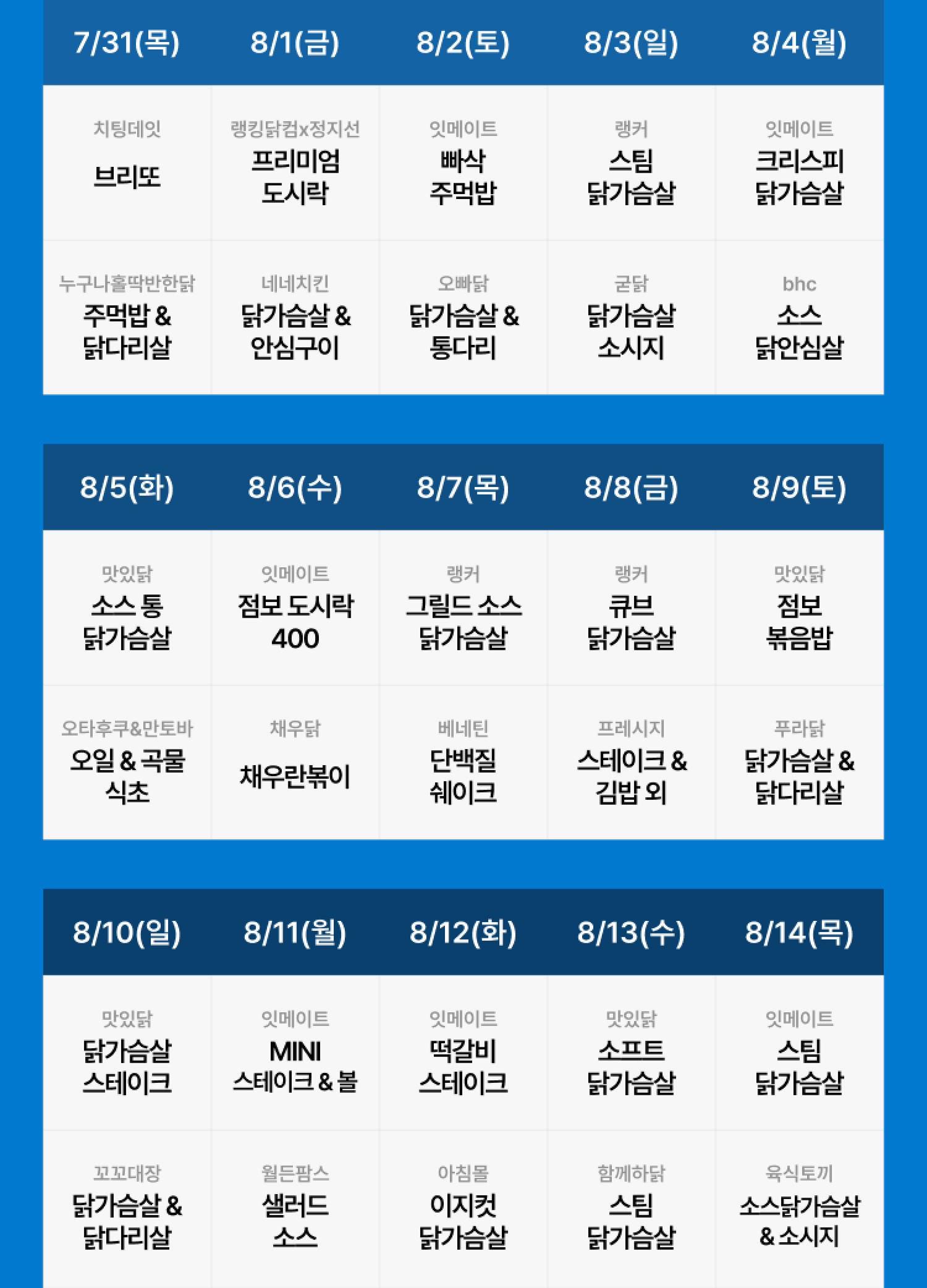 | 7/31(목) | 8/1(금) | 8/2(토) | 8/3(일) | 8/4(월) |
|---|---|---|---|---|
| 치팅데잇 브리또 | 랭킹닭컴x정지선 프리미엄 도시락 | 잇메이트 빠삭 주먹밥 | 랭커 스팀 닭가슴살 | 잇메이트 크리스피 닭가슴살 |
| 누구나홀딱반한닭 주먹밥 & 닭다리살 | 네네치킨 닭가슴살 & 안심구이 | 오빠닭 닭가슴살 & 통다리 | 굽닭 닭가슴살 소시지 | bhc 소스 닭안심살 |

| 8/5(화) | 8/6(수) | 8/7(목) | 8/8(금) | 8/9(토) |
|---|---|---|---|---|
| 맛있닭 소스 통 닭가슴살 | 잇메이트 점보 도시락 400 | 랭커 그릴드 소스 닭가슴살 | 랭커 큐브 닭가슴살 | 맛있닭 점보 볶음밥 |
| 오타후쿠&만토바 오일 & 곡물 식초 | 채우닭 채우란볶이 | 베네틴 단백질 쉐이크 | 프레시지 스테이크 & 김밥 외 | 푸라닭 닭가슴살 & 닭다리살 |

| 8/10(일) | 8/11(월) | 8/12(화) | 8/13(수) | 8/14(목) |
|---|---|---|---|---|
| 맛있닭 닭가슴살 스테이크 | 잇메이트 MINI 스테이크 & 볼 | 잇메이트 떡갈비 스테이크 | 맛있닭 소프트 닭가슴살 | 잇메이트 스팀 닭가슴살 |
| 꼬꼬대장 닭가슴살 & 닭다리살 | 월든팜스 샐러드 소스 | 아침몰 이지컷 닭가슴살 | 함께하닭 스팀 닭가슴살 | 육식토끼 소스닭가슴살 & 소시지 |